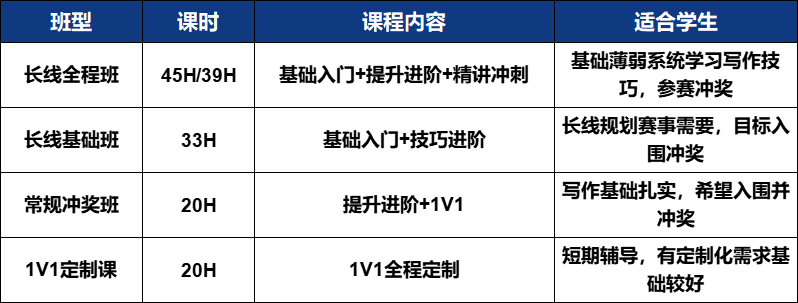 | 班型 | 课时 | 课程内容 | 适合学生 |
|---|---|---|---|
| 长线全程班 | 45H/39H | 基础入门+提升进阶+精讲冲刺 | 基础薄弱系统学习写作技巧，参赛冲奖 |
| 长线基础班 | 33H | 基础入门+技巧进阶 | 长线规划赛事需要，目标入围冲奖 |
| 常规冲奖班 | 20H | 提升进阶+1V1 | 写作基础扎实，希望入围并冲奖 |
| 1V1定制课 | 20H | 1V1全程定制 | 短期辅导，有定制化需求基础较好 |